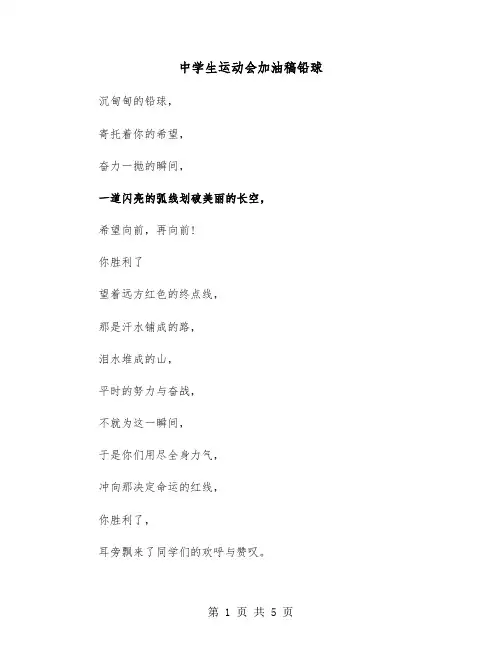 中学生运动会加油稿铅球

沉甸甸的铅球，

寄托着你的希望，

奋力一抛的瞬间，

一道闪亮的弧线划破美丽的长空，

希望向前，再向前！

你胜利了

望着远方红色的终点线，

那是汗水铺成的路，

泪水堆成的山，

平时的努力与奋战，

不就为这一瞬间，

于是你们用尽全身力气，

冲向那决定命运的红线，

你胜利了，

耳旁飘来了同学们的欢呼与赞叹。

第 1 页 共 5 页